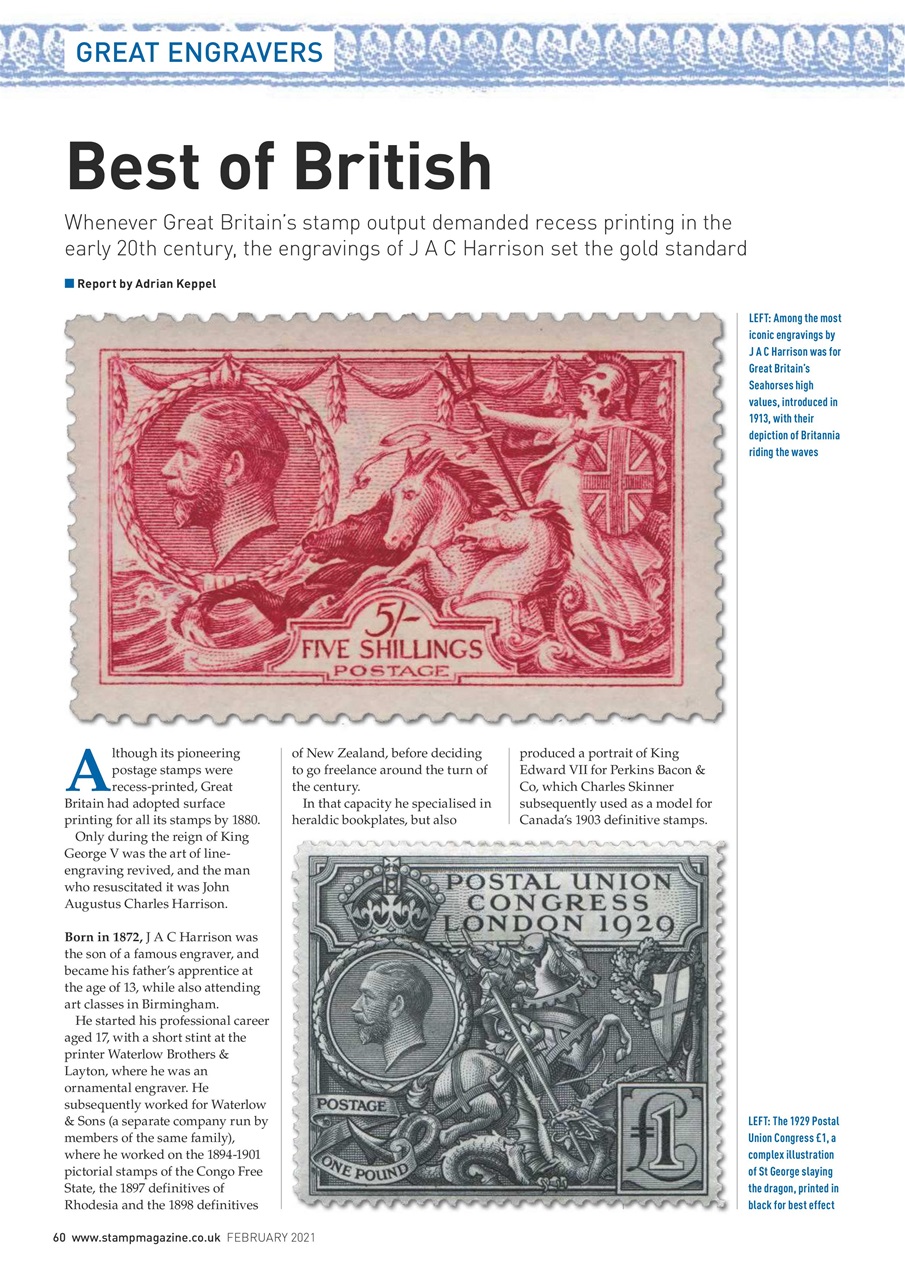 GREAT ENGRAVERS

Best of British

Whenever Great Britain's stamp output demanded recess printing in the early 20th century, the engravings of J A C Harrison set the gold standard

Report by Adrian Keppel

LEFT: Among the most iconic engravings by J A C Harrison was for Great Britain's Seahorses high values, introduced in 1913, with their depiction of Britannia riding the waves

5/-
FIVE SHILLINGS
POSTAGE

Although its pioneering postage stamps were recess-printed, Great Britain had adopted surface printing for all its stamps by 1880.

Only during the reign of King George V was the art of line-engraving revived, and the man who resuscitated it was John Augustus Charles Harrison.

Born in 1872, J A C Harrison was the son of a famous engraver, and became his father's apprentice at the age of 13, while also attending art classes in Birmingham.

He started his professional career aged 17, with a short stint at the printer Waterlow Brothers & Layton, where he was an ornamental engraver. He subsequently worked for Waterlow & Sons (a separate company run by members of the same family), where he worked on the 1894-1901 pictorial stamps of the Congo Free State, the 1897 definitives of Rhodesia and the 1898 definitives of New Zealand, before deciding to go freelance around the turn of the century.

In that capacity he specialised in heraldic bookplates, but also produced a portrait of King Edward VII for Perkins Bacon & Co, which Charles Skinner subsequently used as a model for Canada's 1903 definitive stamps.

POSTAL UNION CONGRESS LONDON 1929
POSTAGE
ONE POUND
£1

LEFT: The 1929 Postal Union Congress £1, a complex illustration of St George slaying the dragon, printed in black for best effect

60 www.stampmagazine.co.uk FEBRUARY 2021